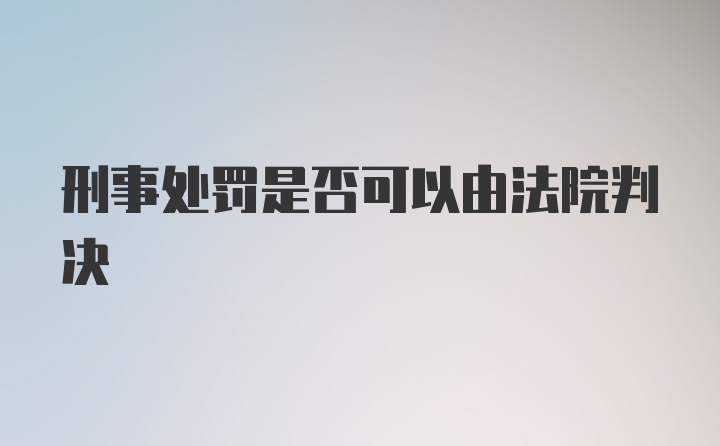 刑事处罚是否可以由法院判决